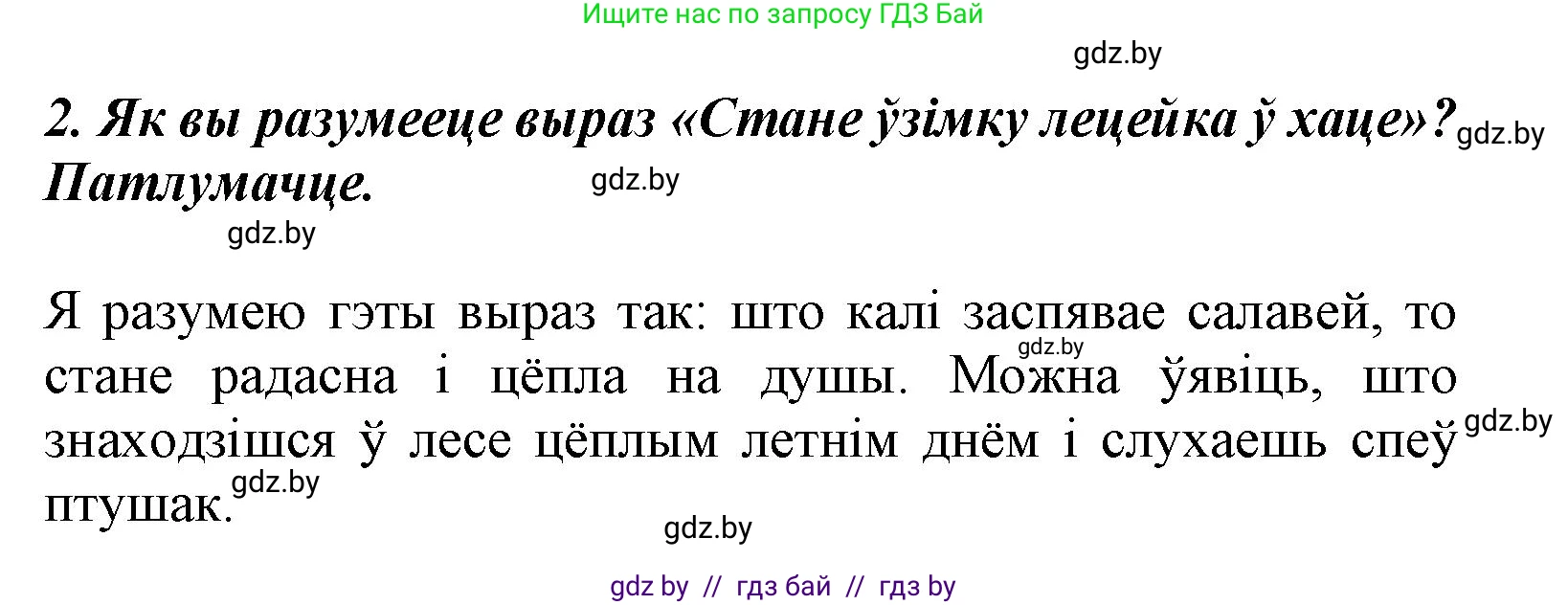 Ищите нас по запросу ГДЗ Бай

gdz.by

2. Як вы разумееце выраз «Стане ўзімку лецейка ў хаце»? gdz.by Патлумачце. gdz.by

gdz.by

Я разумею гэты выраз так: што калі заспявае салавей, то gdz.by стане радасна і цёпла на душы. Можна ўявіць, што знаходзішся ў лесе цёплым летнім днём і слухаеш спеў gdz.by птушак. gdz.by

gdz.by

gdz by // гдз бай // гдз by